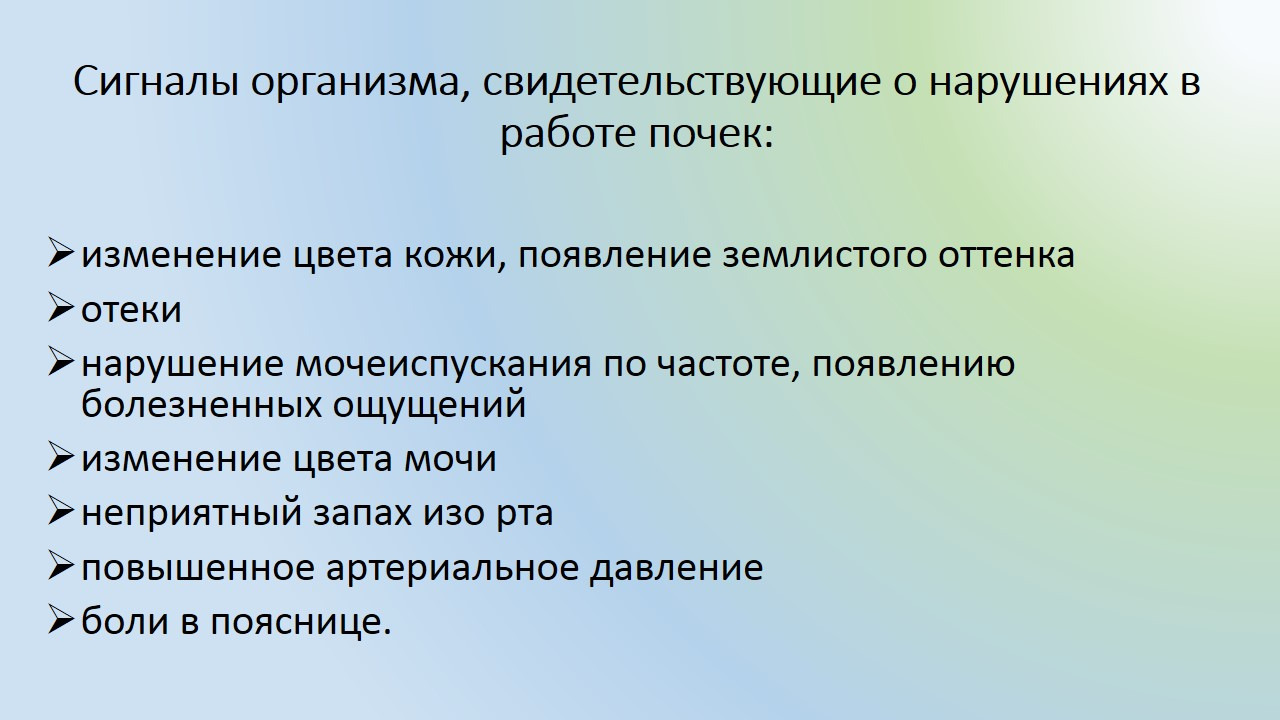 Сигналы организма, свидетельствующие о нарушениях в работе почек:

➢ изменение цвета кожи, появление землистого оттенка
➢ отеки
➢ нарушение мочеиспускания по частоте, появлению болезненных ощущений
➢ изменение цвета мочи
➢ неприятный запах изо рта
➢ повышенное артериальное давление
➢ боли в пояснице.